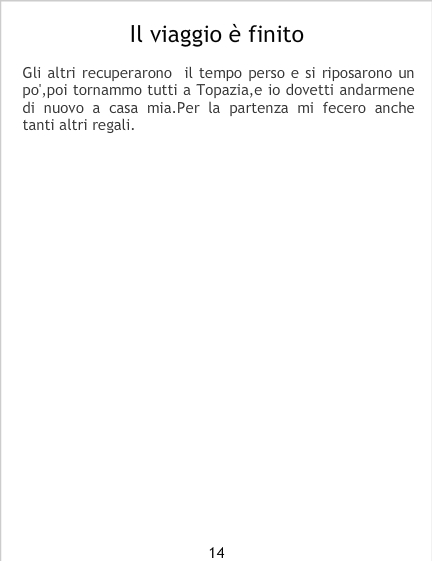 Il viaggio è finito

Gli altri recuperarono il tempo perso e si riposarono un po',poi tornammo tutti a Topazia,e io dovetti andarmene di nuovo a casa mia.Per la partenza mi fecero anche tanti altri regali.

14